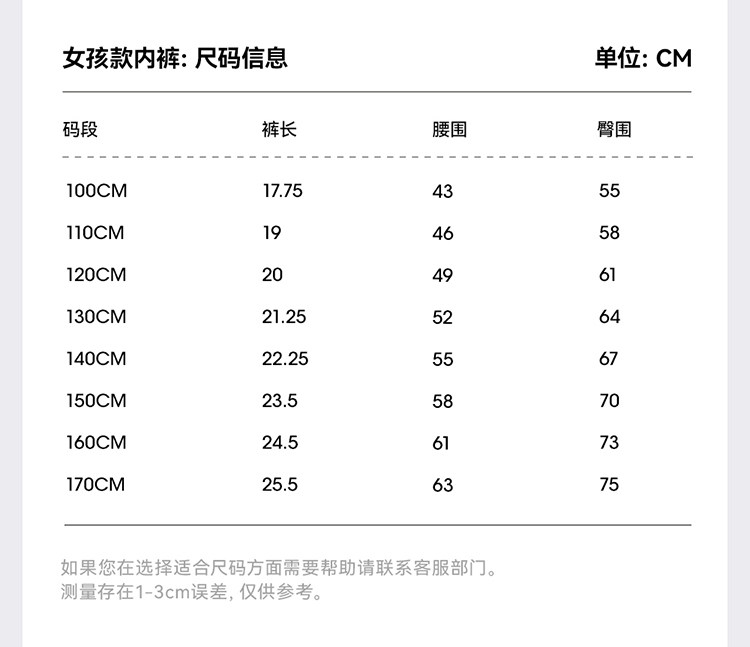 女孩款内裤: 尺码信息

单位: CM

| 码段 | 裤长 | 腰围 | 臀围 |
|---|---|---|---|
| 100CM | 17.75 | 43 | 55 |
| 110CM | 19 | 46 | 58 |
| 120CM | 20 | 49 | 61 |
| 130CM | 21.25 | 52 | 64 |
| 140CM | 22.25 | 55 | 67 |
| 150CM | 23.5 | 58 | 70 |
| 160CM | 24.5 | 61 | 73 |
| 170CM | 25.5 | 63 | 75 |

如果您在选择适合尺码方面需要帮助请联系客服部门。
测量存在1-3cm误差, 仅供参考。